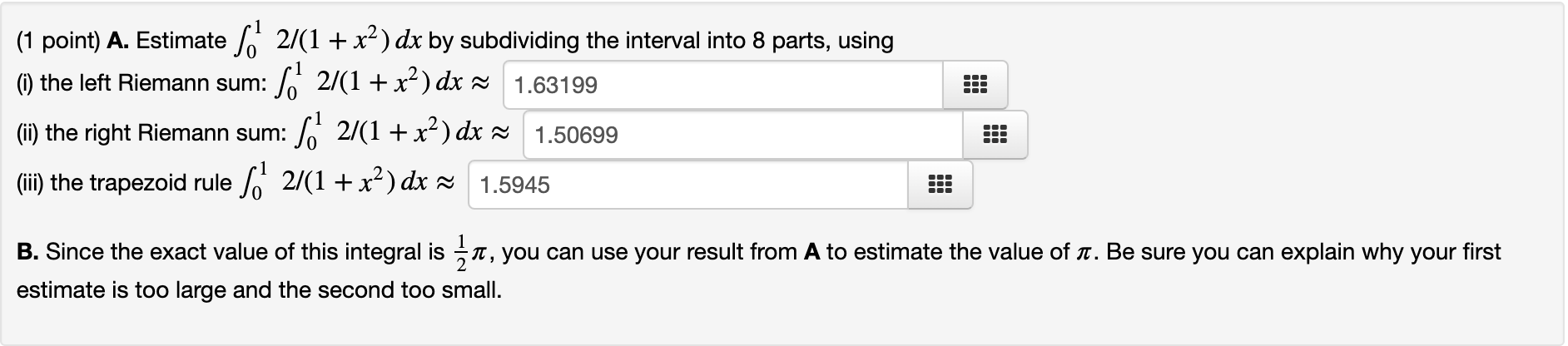 (1 point) **A.** Estimate $\int_0^1 2/(1+x^2)\,dx$ by subdividing the interval into 8 parts, using
(i) the left Riemann sum: $\int_0^1 2/(1+x^2)\,dx \approx$ 1.63199
(ii) the right Riemann sum: $\int_0^1 2/(1+x^2)\,dx \approx$ 1.50699
(iii) the trapezoid rule $\int_0^1 2/(1+x^2)\,dx \approx$ 1.5945

**B.** Since the exact value of this integral is $\frac{1}{2}\pi$, you can use your result from **A** to estimate the value of $\pi$. Be sure you can explain why your first estimate is too large and the second too small.